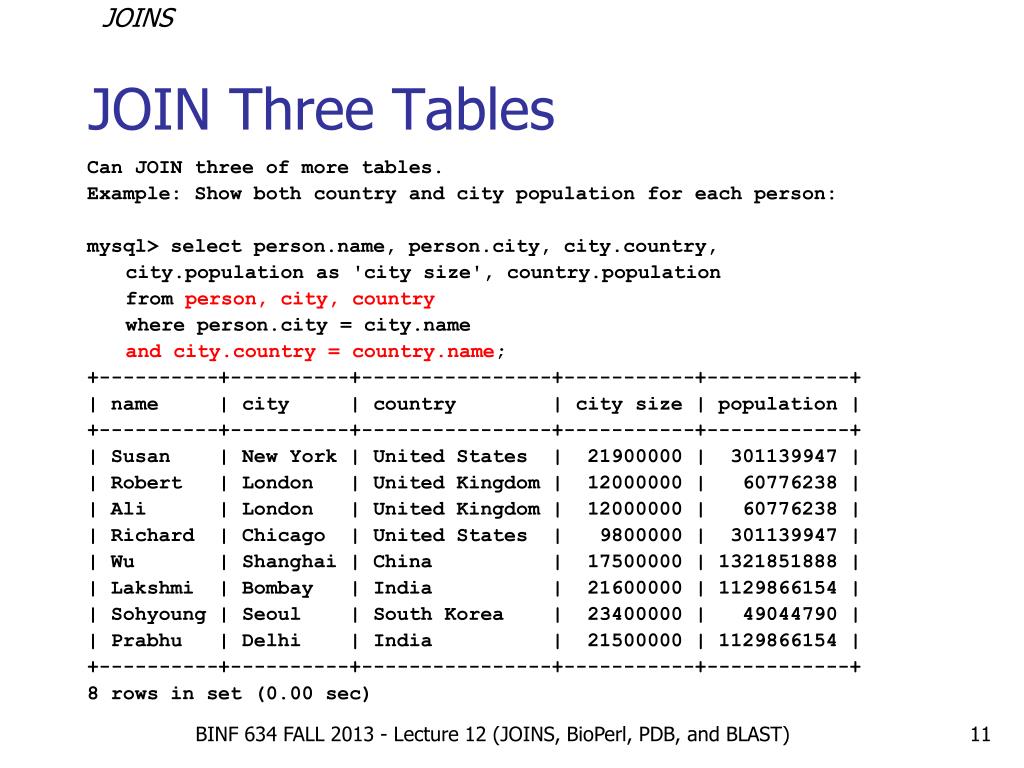 JOINS

JOIN Three Tables

Can JOIN three of more tables.
Example: Show both country and city population for each person:

mysql> select person.name, person.city, city.country,
city.population as 'city size', country.population
from person, city, country
where person.city = city.name
and city.country = country.name;

| name | city | country | city size | population |
|---|---|---|---|---|
| Susan | New York | United States | 21900000 | 301139947 |
| Robert | London | United Kingdom | 12000000 | 60776238 |
| Ali | London | United Kingdom | 12000000 | 60776238 |
| Richard | Chicago | United States | 9800000 | 301139947 |
| Wu | Shanghai | China | 17500000 | 1321851888 |
| Lakshmi | Bombay | India | 21600000 | 1129866154 |
| Sohyoung | Seoul | South Korea | 23400000 | 49044790 |
| Prabhu | Delhi | India | 21500000 | 1129866154 |

8 rows in set (0.00 sec)

BINF 634 FALL 2013 - Lecture 12 (JOINS, BioPerl, PDB, and BLAST)

11